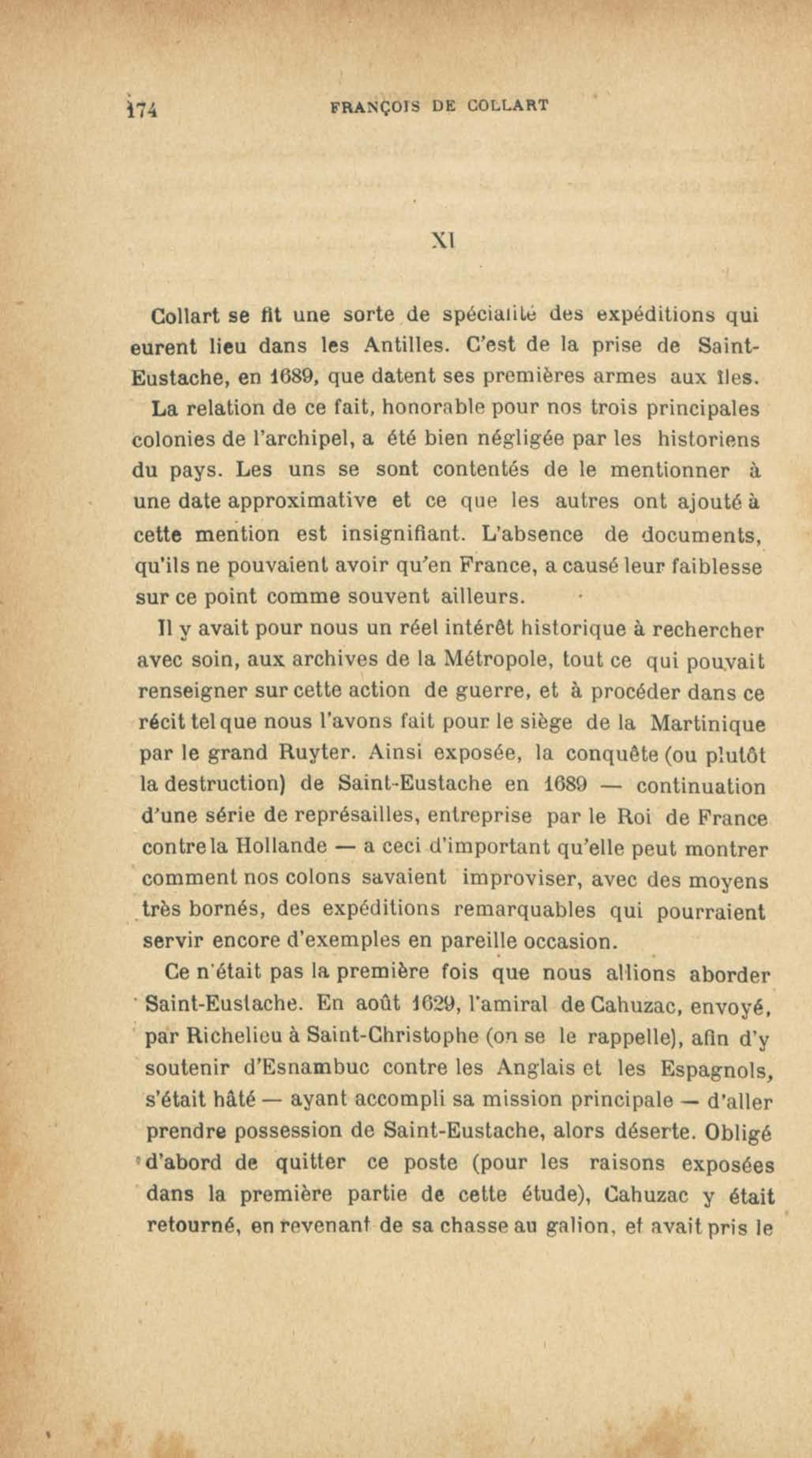 174 FRANÇOIS DE COLLART

XI

Collart se fit une sorte de spécialité des expéditions qui eurent lieu dans les Antilles. C'est de la prise de Saint-Eustache, en 1689, que datent ses premières armes aux îles. La relation de ce fait, honorable pour nos trois principales colonies de l'archipel, a été bien négligée par les historiens du pays. Les uns se sont contentés de le mentionner à une date approximative et ce que les autres ont ajouté à cette mention est insignifiant. L'absence de documents, qu'ils ne pouvaient avoir qu'en France, a causé leur faiblesse sur ce point comme souvent ailleurs.

Il y avait pour nous un réel intérêt historique à rechercher avec soin, aux archives de la Métropole, tout ce qui pouvait renseigner sur cette action de guerre, et à procéder dans ce récit tel que nous l'avons fait pour le siège de la Martinique par le grand Ruyter. Ainsi exposée, la conquête (ou plutôt la destruction) de Saint-Eustache en 1689 — continuation d'une série de représailles, entreprise par le Roi de France contre la Hollande — a ceci d'important qu'elle peut montrer comment nos colons savaient improviser, avec des moyens très bornés, des expéditions remarquables qui pourraient servir encore d'exemples en pareille occasion.

Ce n'était pas la première fois que nous allions aborder Saint-Eustache. En août 1629, l'amiral de Cahuzac, envoyé, par Richelieu à Saint-Christophe (on se le rappelle), afin d'y soutenir d'Esnambuc contre les Anglais et les Espagnols, s'était hâté — ayant accompli sa mission principale — d'aller prendre possession de Saint-Eustache, alors déserte. Obligé d'abord de quitter ce poste (pour les raisons exposées dans la première partie de cette étude), Cahuzac y était retourné, en revenant de sa chasse au galion, et avait pris le